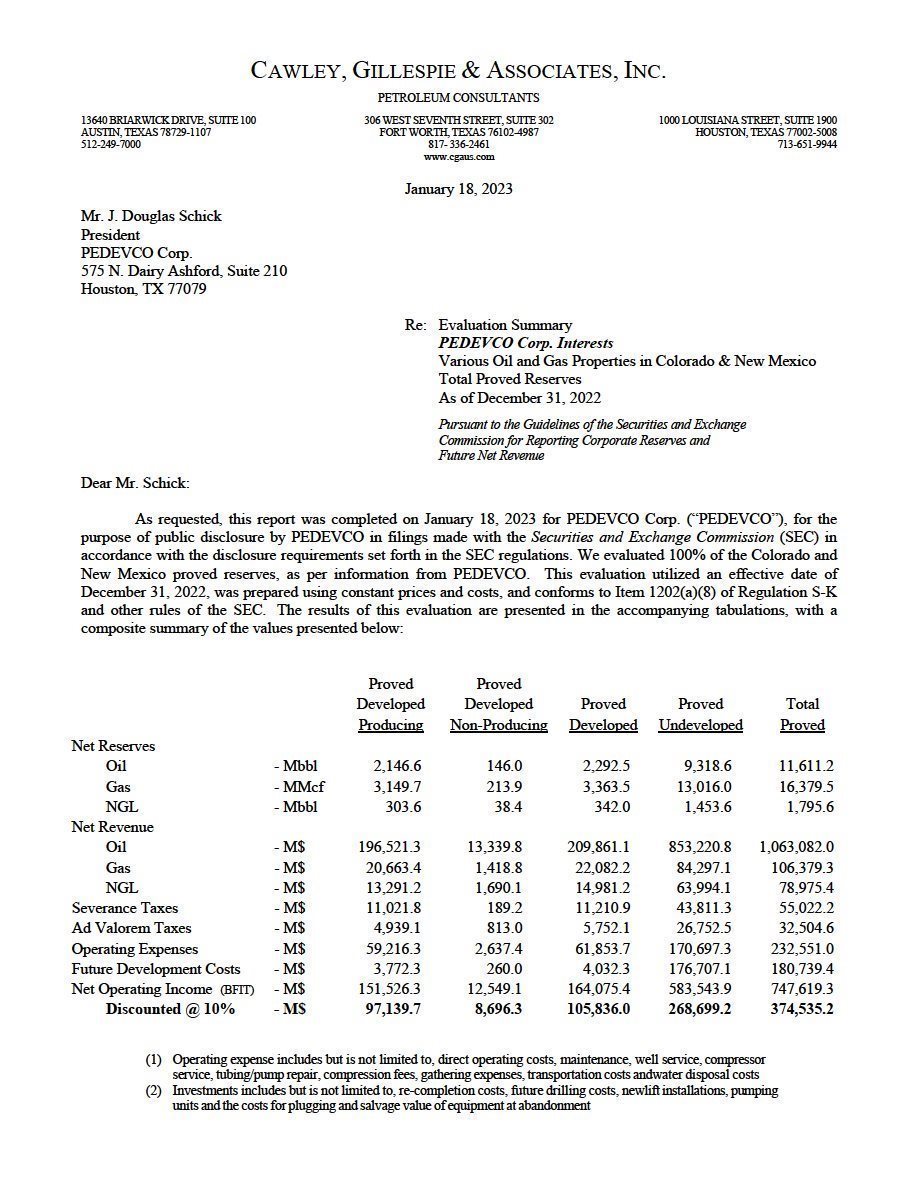 CAWLEY, GILLESPIE & ASSOCIATES, INC.
PETROLEUM CONSULTANTS

13640 BRIARWICK DRIVE, SUITE 100
AUSTIN, TEXAS 78729-1107
512-249-7000

306 WEST SEVENTH STREET, SUITE 302
FORT WORTH, TEXAS 76102-4987
817- 336-2461
www.cgaus.com

1000 LOUISIANA STREET, SUITE 1900
HOUSTON, TEXAS 77002-5008
713-651-9944

January 18, 2023

Mr. J. Douglas Schick
President
PEDEVCO Corp.
575 N. Dairy Ashford, Suite 210
Houston, TX 77079

Re: Evaluation Summary
PEDEVCO Corp. Interests
Various Oil and Gas Properties in Colorado & New Mexico
Total Proved Reserves
As of December 31, 2022

Pursuant to the Guidelines of the Securities and Exchange Commission for Reporting Corporate Reserves and Future Net Revenue

Dear Mr. Schick:

As requested, this report was completed on January 18, 2023 for PEDEVCO Corp. ("PEDEVCO"), for the purpose of public disclosure by PEDEVCO in filings made with the Securities and Exchange Commission (SEC) in accordance with the disclosure requirements set forth in the SEC regulations. We evaluated 100% of the Colorado and New Mexico proved reserves, as per information from PEDEVCO. This evaluation utilized an effective date of December 31, 2022, was prepared using constant prices and costs, and conforms to Item 1202(a)(8) of Regulation S-K and other rules of the SEC. The results of this evaluation are presented in the accompanying tabulations, with a composite summary of the values presented below:

| | | Proved Developed Producing | Proved Developed Non-Producing | Proved Developed | Proved Undeveloped | Total Proved |
|---|---|---|---|---|---|---|
| Net Reserves | | | | | | |
| Oil | - Mbbl | 2,146.6 | 146.0 | 2,292.5 | 9,318.6 | 11,611.2 |
| Gas | - MMcf | 3,149.7 | 213.9 | 3,363.5 | 13,016.0 | 16,379.5 |
| NGL | - Mbbl | 303.6 | 38.4 | 342.0 | 1,453.6 | 1,795.6 |
| Net Revenue | | | | | | |
| Oil | - M$ | 196,521.3 | 13,339.8 | 209,861.1 | 853,220.8 | 1,063,082.0 |
| Gas | - M$ | 20,663.4 | 1,418.8 | 22,082.2 | 84,297.1 | 106,379.3 |
| NGL | - M$ | 13,291.2 | 1,690.1 | 14,981.2 | 63,994.1 | 78,975.4 |
| Severance Taxes | - M$ | 11,021.8 | 189.2 | 11,210.9 | 43,811.3 | 55,022.2 |
| Ad Valorem Taxes | - M$ | 4,939.1 | 813.0 | 5,752.1 | 26,752.5 | 32,504.6 |
| Operating Expenses | - M$ | 59,216.3 | 2,637.4 | 61,853.7 | 170,697.3 | 232,551.0 |
| Future Development Costs | - M$ | 3,772.3 | 260.0 | 4,032.3 | 176,707.1 | 180,739.4 |
| Net Operating Income (BFIT) | - M$ | 151,526.3 | 12,549.1 | 164,075.4 | 583,543.9 | 747,619.3 |
| Discounted @ 10% | - M$ | 97,139.7 | 8,696.3 | 105,836.0 | 268,699.2 | 374,535.2 |

(1) Operating expense includes but is not limited to, direct operating costs, maintenance, well service, compressor service, tubing/pump repair, compression fees, gathering expenses, transportation costs andwater disposal costs
(2) Investments includes but is not limited to, re-completion costs, future drilling costs, newlift installations, pumping units and the costs for plugging and salvage value of equipment at abandonment